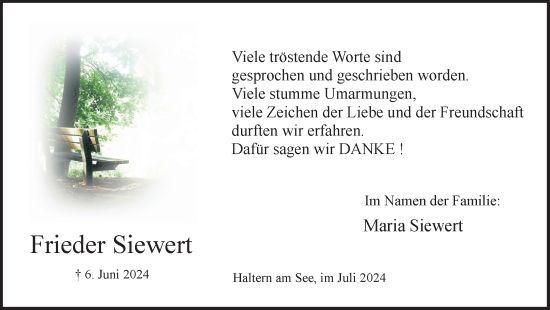 Viele tröstende Worte sind
gesprochen und geschrieben worden.
Viele stumme Umarmungen,
viele Zeichen der Liebe und der Freundschaft
durften wir erfahren.
Dafür sagen wir DANKE !

Im Namen der Familie:
Maria Siewert

Frieder Siewert

† 6. Juni 2024

Haltern am See, im Juli 2024